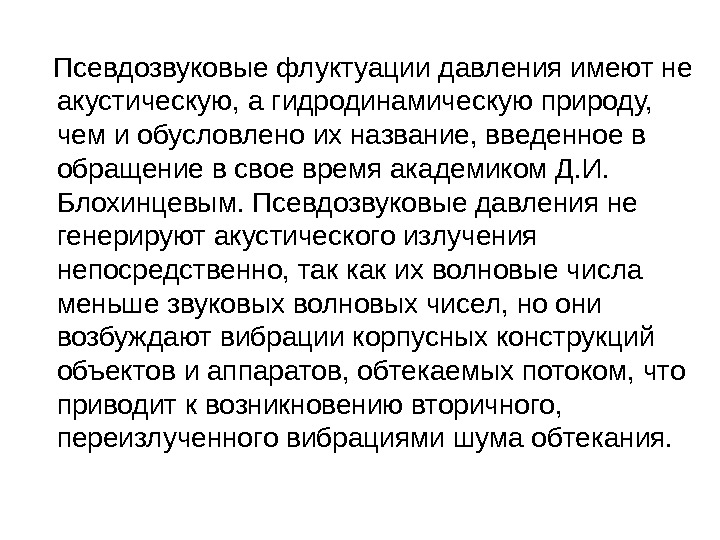 Псевдозвуковые флуктуации давления имеют не акустическую, а гидродинамическую природу, чем и обусловлено их название, введенное в обращение в свое время академиком Д.И. Блохинцевым. Псевдозвуковые давления не генерируют акустического излучения непосредственно, так как их волновые числа меньше звуковых волновых чисел, но они возбуждают вибрации корпусных конструкций объектов и аппаратов, обтекаемых потоком, что приводит к возникновению вторичного, переизлученного вибрациями шума обтекания.